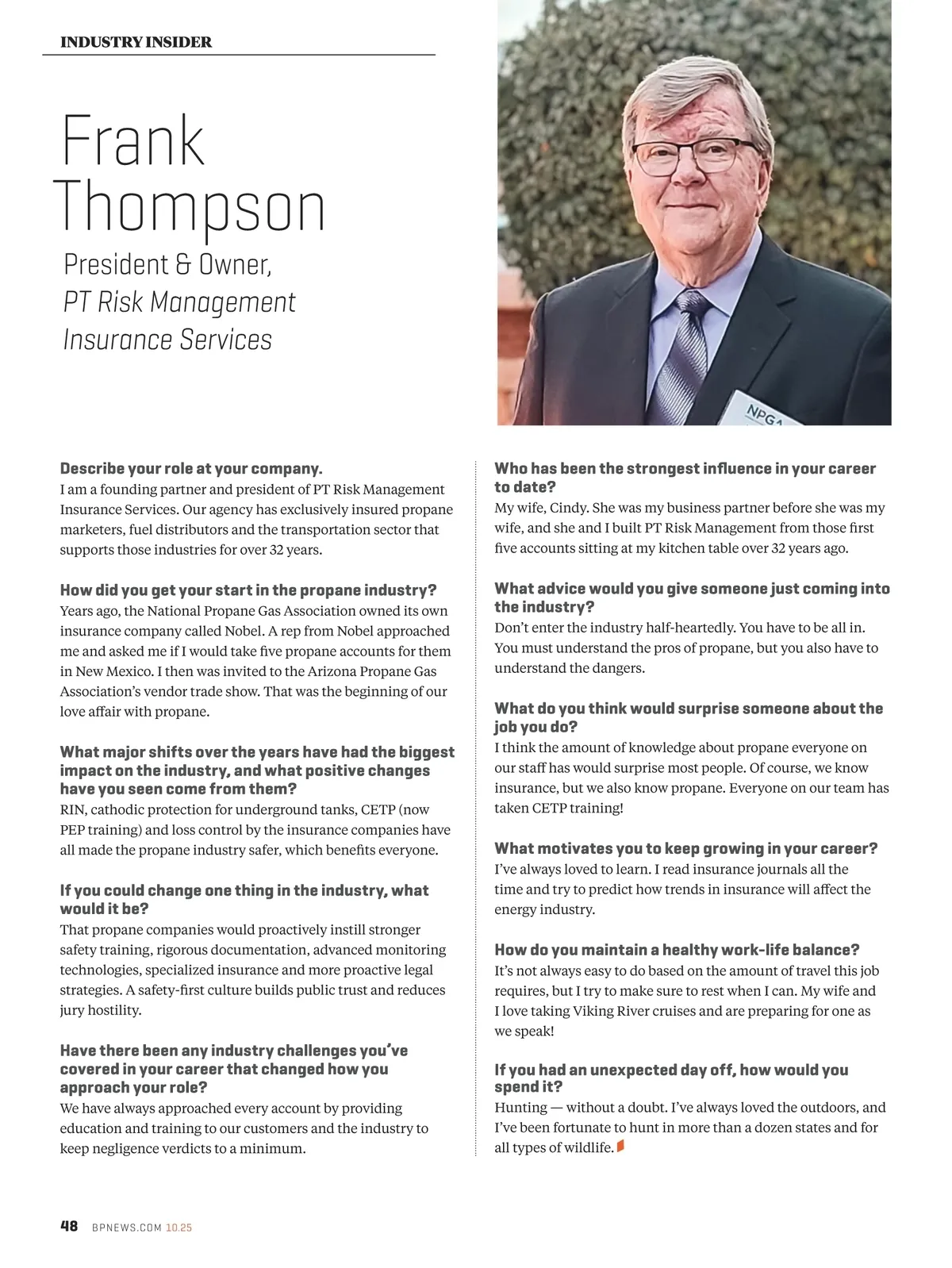 INDUSTRY INSIDER

Frank Thompson

President & Owner, PT Risk Management Insurance Services

NPGA

Describe your role at your company.
I am a founding partner and president of PT Risk Management Insurance Services. Our agency has exclusively insured propane marketers, fuel distributors and the transportation sector that supports those industries for over 32 years.

How did you get your start in the propane industry?
Years ago, the National Propane Gas Association owned its own insurance company called Nobel. A rep from Nobel approached me and asked me if I would take five propane accounts for them in New Mexico. I then was invited to the Arizona Propane Gas Association's vendor trade show. That was the beginning of our love affair with propane.

What major shifts over the years have had the biggest impact on the industry, and what positive changes have you seen come from them?
RIN, cathodic protection for underground tanks, CETP (now PEP training) and loss control by the insurance companies have all made the propane industry safer, which benefits everyone.

If you could change one thing in the industry, what would it be?
That propane companies would proactively instill stronger safety training, rigorous documentation, advanced monitoring technologies, specialized insurance and more proactive legal strategies. A safety-first culture builds public trust and reduces jury hostility.

Have there been any industry challenges you've covered in your career that changed how you approach your role?
We have always approached every account by providing education and training to our customers and the industry to keep negligence verdicts to a minimum.

Who has been the strongest influence in your career to date?
My wife, Cindy. She was my business partner before she was my wife, and she and I built PT Risk Management from those first five accounts sitting at my kitchen table over 32 years ago.

What advice would you give someone just coming into the industry?
Don't enter the industry half-heartedly. You have to be all in. You must understand the pros of propane, but you also have to understand the dangers.

What do you think would surprise someone about the job you do?
I think the amount of knowledge about propane everyone on our staff has would surprise most people. Of course, we know insurance, but we also know propane. Everyone on our team has taken CETP training!

What motivates you to keep growing in your career?
I've always loved to learn. I read insurance journals all the time and try to predict how trends in insurance will affect the energy industry.

How do you maintain a healthy work-life balance?
It's not always easy to do based on the amount of travel this job requires, but I try to make sure to rest when I can. My wife and I love taking Viking River cruises and are preparing for one as we speak!

If you had an unexpected day off, how would you spend it?
Hunting — without a doubt. I've always loved the outdoors, and I've been fortunate to hunt in more than a dozen states and for all types of wildlife.

48 BPNEWS.COM 10.25